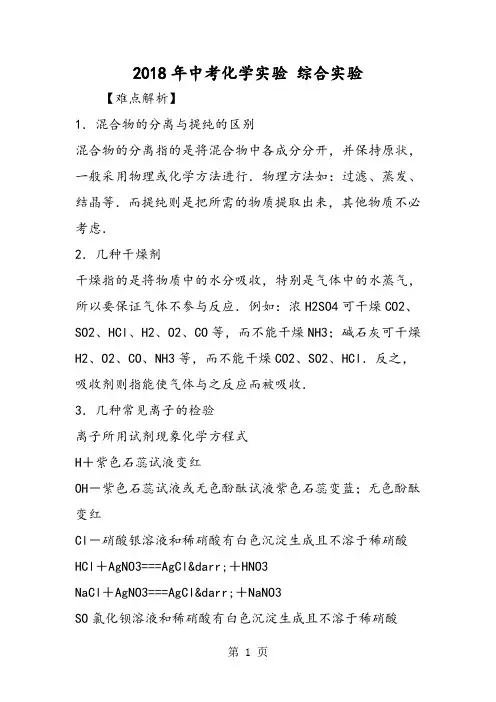 2018年中考化学实验 综合实验

【难点解析】

1．混合物的分离与提纯的区别

混合物的分离指的是将混合物中各成分分开，并保持原状，一般采用物理或化学方法进行．物理方法如：过滤、蒸发、结晶等．而提纯则是把所需的物质提取出来，其他物质不必考虑．

2．几种干燥剂

干燥指的是将物质中的水分吸收，特别是气体中的水蒸气，所以要保证气体不参与反应．例如：浓H2SO4可干燥CO2、SO2、HCl、H2、O2、CO等，而不能干燥NH3；碱石灰可干燥H2、O2、CO、NH3等，而不能干燥CO2、SO2、HCl．反之，吸收剂则指能使气体与之反应而被吸收．

3．几种常见离子的检验

离子所用试剂现象化学方程式

H＋紫色石蕊试液变红

OH－紫色石蕊试液或无色酚酞试液紫色石蕊变蓝；无色酚酞变红

Cl－硝酸银溶液和稀硝酸有白色沉淀生成且不溶于稀硝酸

HCl＋AgNO3===AgCl&darr;＋HNO3

NaCl＋AgNO3===AgCl&darr;＋NaNO3

SO氯化钡溶液和稀硝酸有白色沉淀生成且不溶于稀硝酸

第 1 页